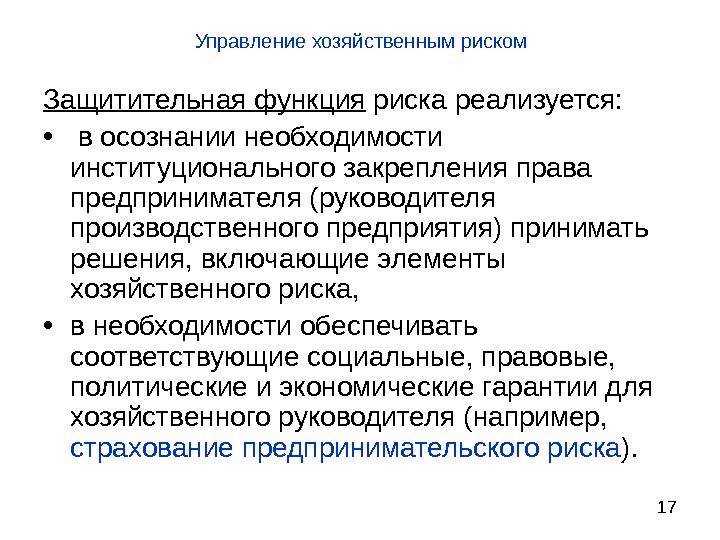 Управление хозяйственным риском

Защитительная функция риска реализуется:

• в осознании необходимости институционального закрепления права предпринимателя (руководителя производственного предприятия) принимать решения, включающие элементы хозяйственного риска,

• в необходимости обеспечивать соответствующие социальные, правовые, политические и экономические гарантии для хозяйственного руководителя (например, страхование предпринимательского риска).

17